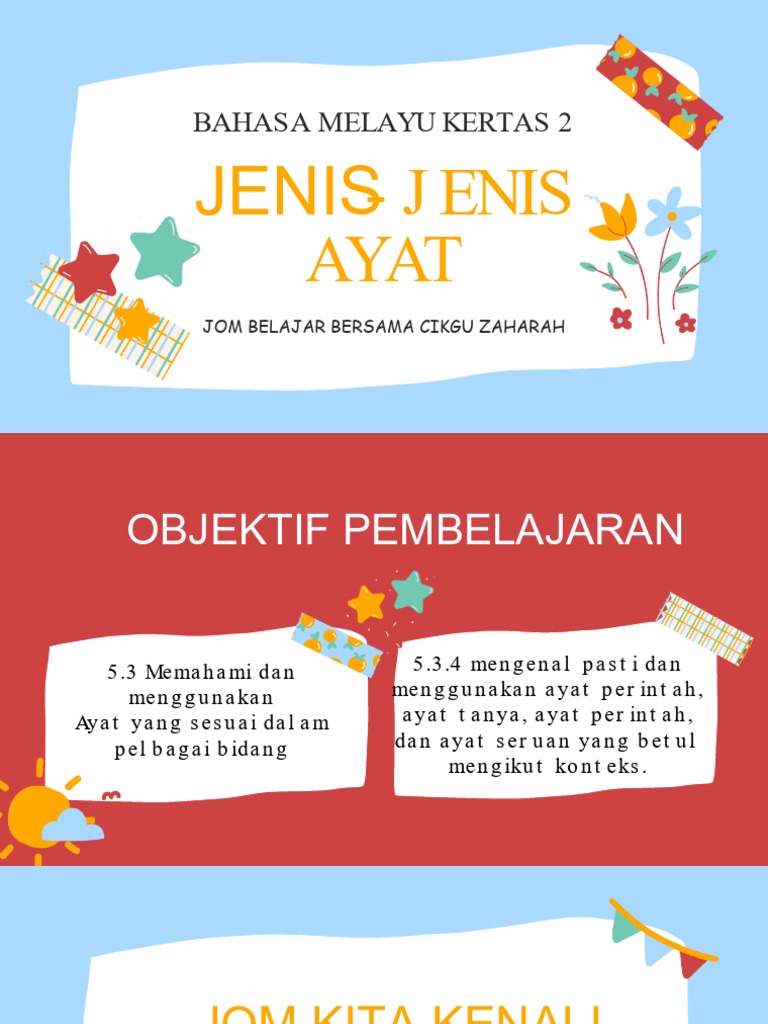 BAHASA MELAYU KERTAS 2

JENIS- JENIS AYAT

JOM BELAJAR BERSAMA CIKGU ZAHARAH

OBJEKTIF PEMBELAJARAN

5.3 Memahami dan menggunakan Ayat yang sesuai dalam pelbagai bidang

5.3.4 mengenal pasti dan menggunakan ayat perintah, ayat tanya, ayat perintah, dan ayat seruan yang betul mengikut konteks.

JOM KITA KENALI